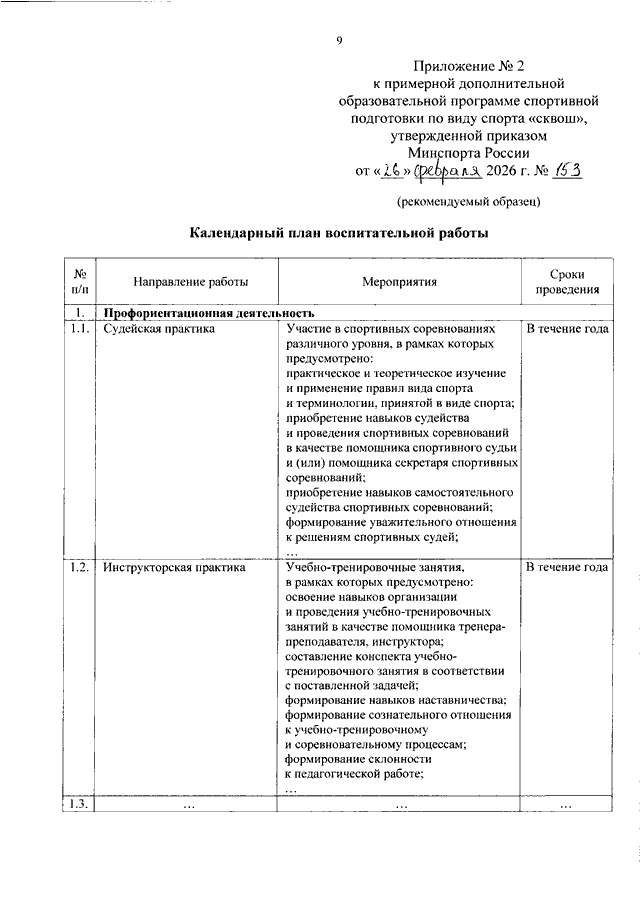 9

Приложение № 2
к примерной дополнительной образовательной программе спортивной подготовки по виду спорта «сквош», утвержденной приказом Минспорта России
от «26» февраля 2026 г. № 153

(рекомендуемый образец)

Календарный план воспитательной работы

| № п/п | Направление работы | Мероприятия | Сроки проведения |
|---|---|---|---|
| 1. | Профориентационная деятельность | | |
| 1.1. | Судейская практика | Участие в спортивных соревнованиях различного уровня, в рамках которых предусмотрено: практическое и теоретическое изучение и применение правил вида спорта и терминологии, принятой в виде спорта; приобретение навыков судейства и проведения спортивных соревнований в качестве помощника спортивного судьи и (или) помощника секретаря спортивных соревнований; приобретение навыков самостоятельного судейства спортивных соревнований; формирование уважительного отношения к решениям спортивных судей; … | В течение года |
| 1.2. | Инструкторская практика | Учебно-тренировочные занятия, в рамках которых предусмотрено: освоение навыков организации и проведения учебно-тренировочных занятий в качестве помощника тренера-преподавателя, инструктора; составление конспекта учебно-тренировочного занятия в соответствии с поставленной задачей; формирование навыков наставничества; формирование сознательного отношения к учебно-тренировочному и соревновательному процессам; формирование склонности к педагогической работе; … | В течение года |
| 1.3. | … | … | … |